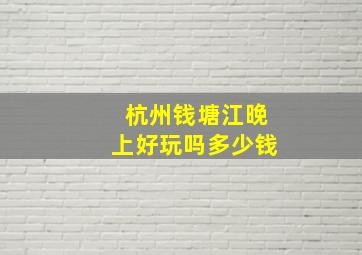 杭州钱塘江晚上好玩吗多少钱